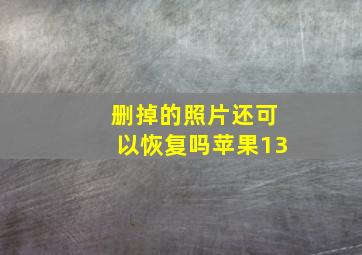 删掉的照片还可以恢复吗苹果13